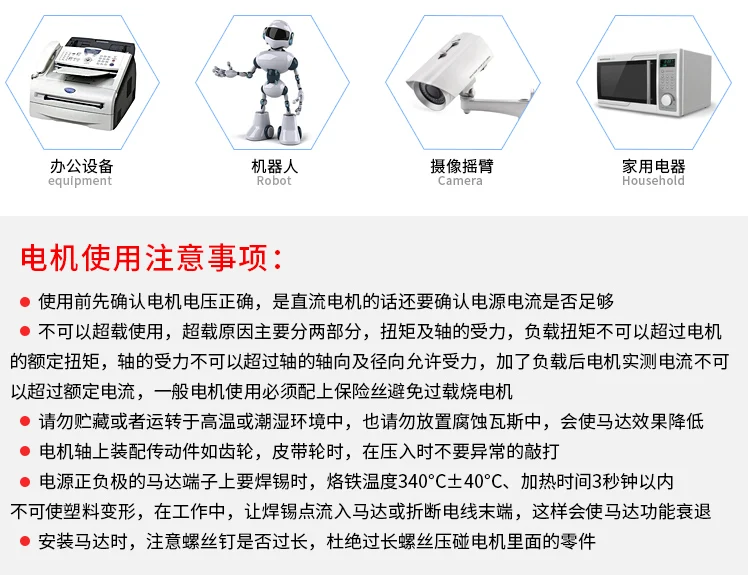 办公设备
equipment

机器人
Robot

摄像摇臂
Camera

家用电器
Household

电机使用注意事项：

• 使用前先确认电机电压正确，是直流电机的话还要确认电源电流是否足够

• 不可以超载使用，超载原因主要分两部分，扭矩及轴的受力，负载扭矩不可以超过电机的额定扭矩，轴的受力不可以超过轴的轴向及径向允许受力，加了负载后电机实测电流不可以超过额定电流，一般电机使用必须配上保险丝避免过载烧电机

• 请勿贮藏或者运转于高温或潮湿环境中，也请勿放置腐蚀瓦斯中，会使马达效果降低

• 电机轴上装配传动件如齿轮，皮带轮时，在压入时不要异常的敲打

• 电源正负极的马达端子上要焊锡时，烙铁温度340°C±40°C、加热时间3秒钟以内不可使塑料变形，在工作中，让焊锡点流入马达或折断电线末端，这样会使马达功能衰退

• 安装马达时，注意螺丝钉是否过长，杜绝过长螺丝压碰电机里面的零件